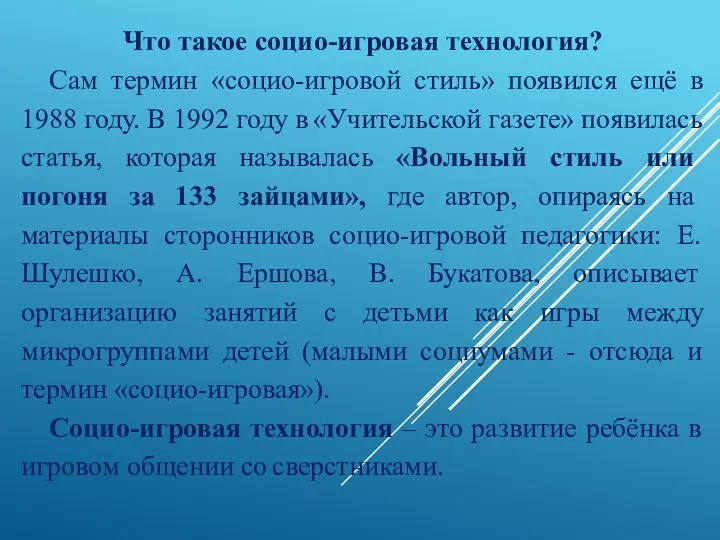 Что такое социо-игровая технология?

Сам термин «социо-игровой стиль» появился ещё в 1988 году. В 1992 году в «Учительской газете» появилась статья, которая называлась «Вольный стиль или погоня за 133 зайцами», где автор, опираясь на материалы сторонников социо-игровой педагогики: Е. Шулешко, А. Ершова, В. Букатова, описывает организацию занятий с детьми как игры между микрогруппами детей (малыми социумами - отсюда и термин «социо-игровая»).

Социо-игровая технология – это развитие ребёнка в игровом общении со сверстниками.